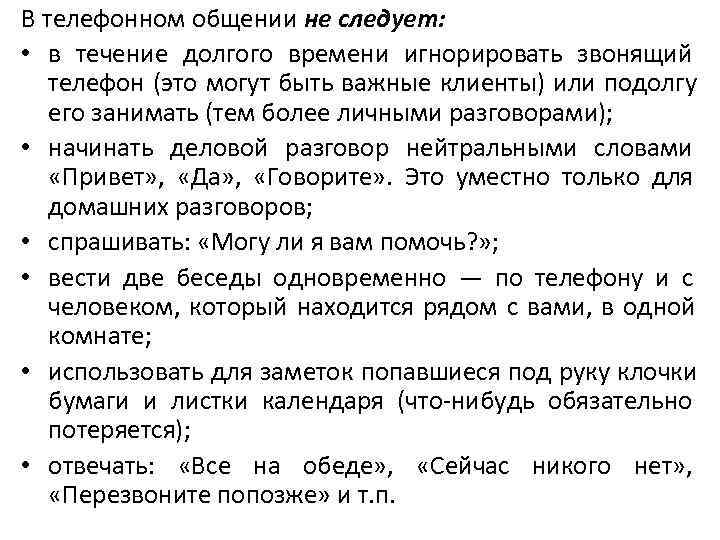 В телефонном общении не следует:

• в течение долгого времени игнорировать звонящий телефон (это могут быть важные клиенты) или подолгу его занимать (тем более личными разговорами);
• начинать деловой разговор нейтральными словами «Привет», «Да», «Говорите». Это уместно только для домашних разговоров;
• спрашивать: «Могу ли я вам помочь?»;
• вести две беседы одновременно — по телефону и с человеком, который находится рядом с вами, в одной комнате;
• использовать для заметок попавшиеся под руку клочки бумаги и листки календаря (что-нибудь обязательно потеряется);
• отвечать: «Все на обеде», «Сейчас никого нет», «Перезвоните попозже» и т.п.